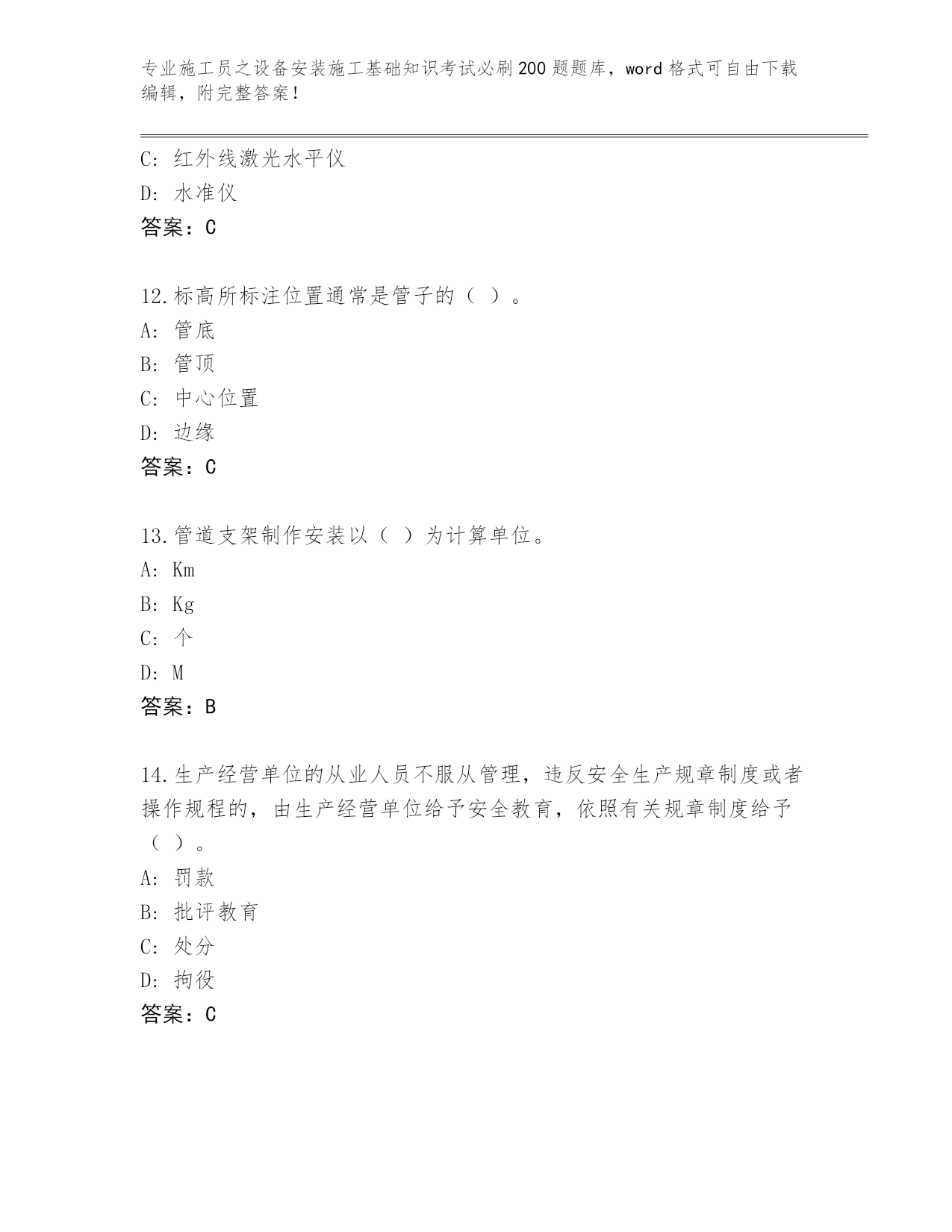 专业施工员之设备安装施工基础知识考试必刷200题题库，word格式可自由下载编辑，附完整答案！

C：红外线激光水平仪

D：水准仪

答案：C

12.标高所标注位置通常是管子的（ ）。

A：管底

B：管顶

C：中心位置

D：边缘

答案：C

13.管道支架制作安装以（ ）为计算单位。

A：Km

B：Kg

C：个

D：M

答案：B

14.生产经营单位的从业人员不服从管理，违反安全生产规章制度或者操作规程的，由生产经营单位给予安全教育，依照有关规章制度给予（ ）。

A：罚款

B：批评教育

C：处分

D：拘役

答案：C